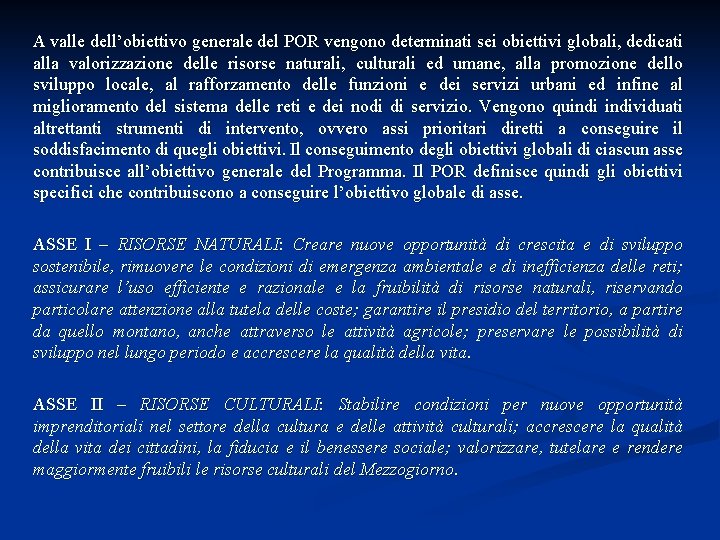 A valle dell’obiettivo generale del POR vengono determinati sei obiettivi globali, dedicati alla valorizzazione delle risorse naturali, culturali ed umane, alla promozione dello sviluppo locale, al rafforzamento delle funzioni e dei servizi urbani ed infine al miglioramento del sistema delle reti e dei nodi di servizio. Vengono quindi individuati altrettanti strumenti di intervento, ovvero assi prioritari diretti a conseguire il soddisfacimento di quegli obiettivi. Il conseguimento degli obiettivi globali di ciascun asse contribuisce all’obiettivo generale del Programma. Il POR definisce quindi gli obiettivi specifici che contribuiscono a conseguire l’obiettivo globale di asse.

ASSE I – RISORSE NATURALI: Creare nuove opportunità di crescita e di sviluppo sostenibile, rimuovere le condizioni di emergenza ambientale e di inefficienza delle reti; assicurare l’uso efficiente e razionale e la fruibilità di risorse naturali, riservando particolare attenzione alla tutela delle coste; garantire il presidio del territorio, a partire da quello montano, anche attraverso le attività agricole; preservare le possibilità di sviluppo nel lungo periodo e accrescere la qualità della vita.

ASSE II – RISORSE CULTURALI: Stabilire condizioni per nuove opportunità imprenditoriali nel settore della cultura e delle attività culturali; accrescere la qualità della vita dei cittadini, la fiducia e il benessere sociale; valorizzare, tutelare e rendere maggiormente fruibili le risorse culturali del Mezzogiorno.